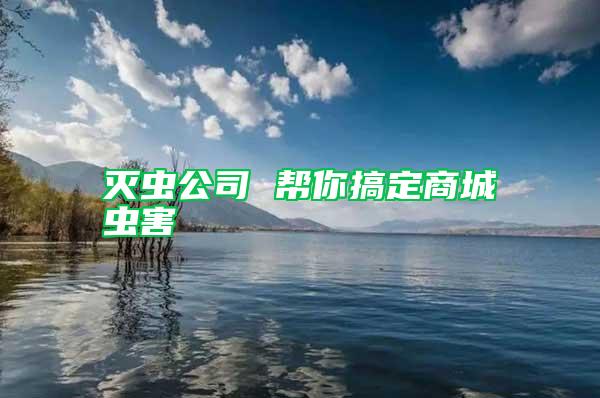 灭虫公司 帮你搞定商城虫害